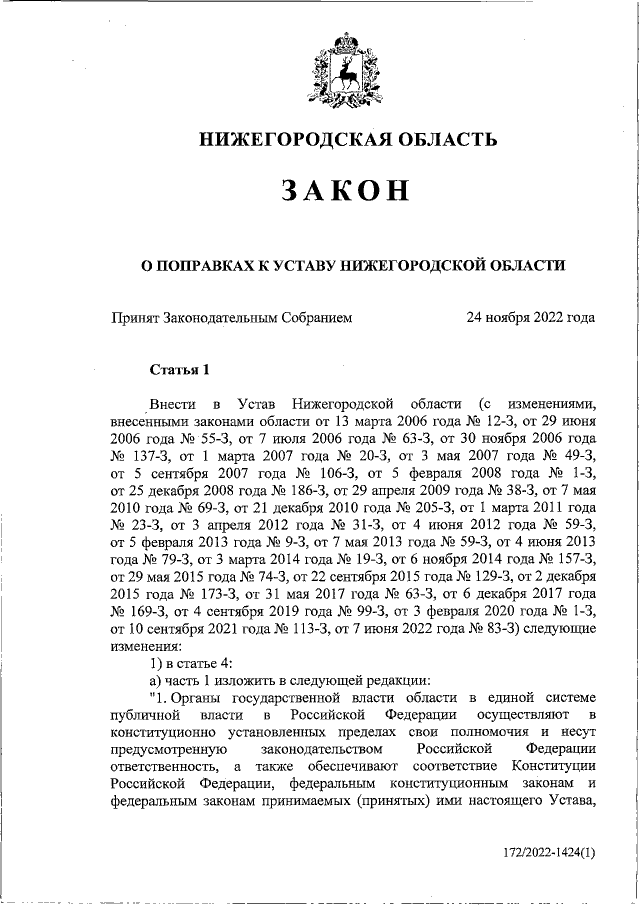 НИЖЕГОРОДСКАЯ ОБЛАСТЬ

ЗАКОН

О ПОПРАВКАХ К УСТАВУ НИЖЕГОРОДСКОЙ ОБЛАСТИ

Принят Законодательным Собранием 24 ноября 2022 года

Статья 1

Внести в Устав Нижегородской области (с изменениями, внесенными законами области от 13 марта 2006 года № 12-З, от 29 июня 2006 года № 55-З, от 7 июля 2006 года № 63-З, от 30 ноября 2006 года № 137-З, от 1 марта 2007 года № 20-З, от 3 мая 2007 года № 49-З, от 5 сентября 2007 года № 106-З, от 5 февраля 2008 года № 1-З, от 25 декабря 2008 года № 186-З, от 29 апреля 2009 года № 38-З, от 7 мая 2010 года № 69-З, от 21 декабря 2010 года № 205-З, от 1 марта 2011 года № 23-З, от 3 апреля 2012 года № 31-З, от 4 июня 2012 года № 59-З, от 5 февраля 2013 года № 9-З, от 7 мая 2013 года № 59-З, от 4 июня 2013 года № 79-З, от 3 марта 2014 года № 19-З, от 6 ноября 2014 года № 157-З, от 29 мая 2015 года № 74-З, от 22 сентября 2015 года № 129-З, от 2 декабря 2015 года № 173-З, от 31 мая 2017 года № 63-З, от 6 декабря 2017 года № 169-З, от 4 сентября 2019 года № 99-З, от 3 февраля 2020 года № 1-З, от 10 сентября 2021 года № 113-З, от 7 июня 2022 года № 83-З) следующие изменения:
1) в статье 4:
а) часть 1 изложить в следующей редакции:
"1. Органы государственной власти области в единой системе публичной власти в Российской Федерации осуществляют в конституционно установленных пределах свои полномочия и несут предусмотренную законодательством Российской Федерации ответственность, а также обеспечивают соответствие Конституции Российской Федерации, федеральным конституционным законам и федеральным законам принимаемых (принятых) ими настоящего Устава,

172/2022-1424(1)